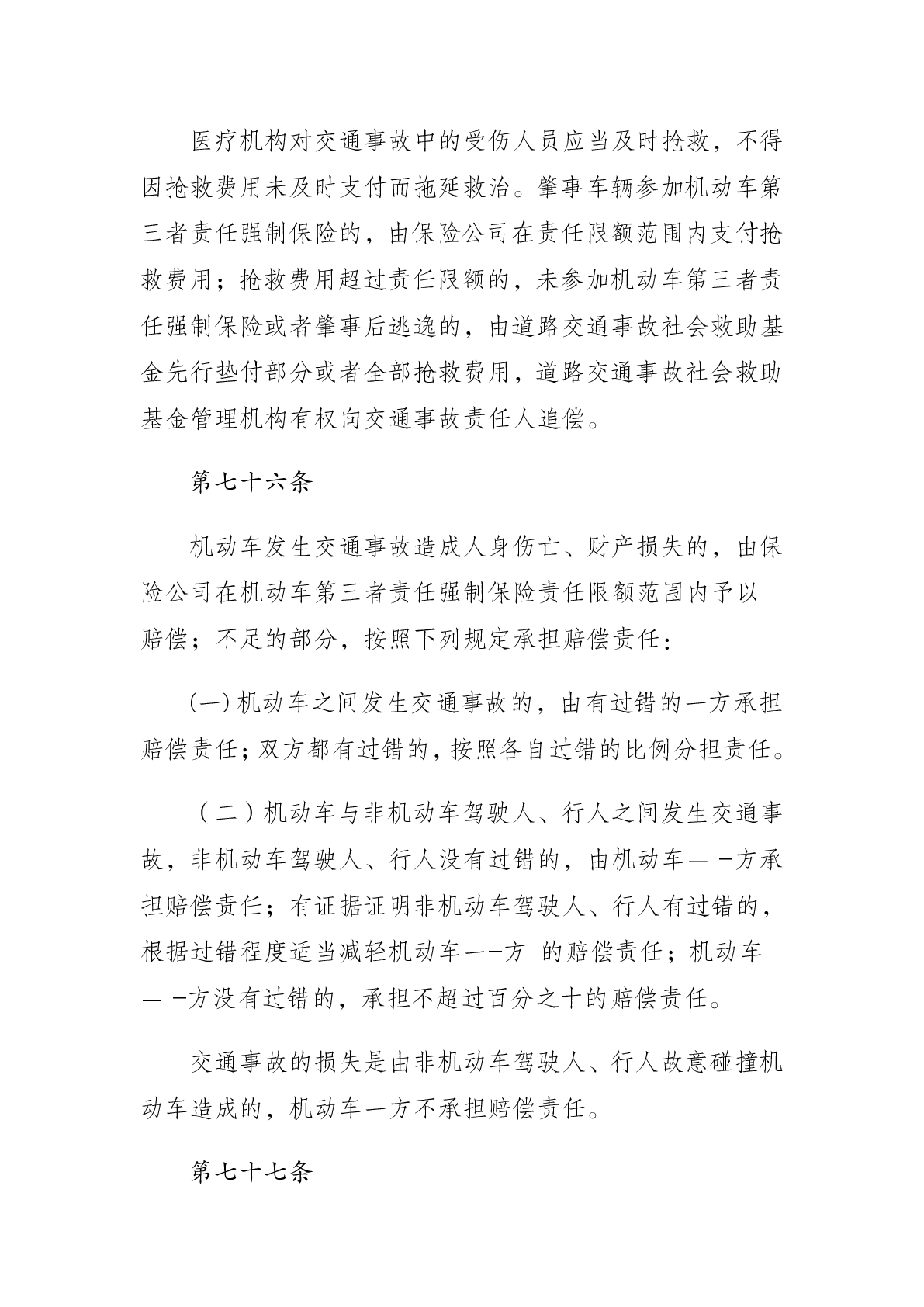 医疗机构对交通事故中的受伤人员应当及时抢救，不得因抢救费用未及时支付而拖延救治。肇事车辆参加机动车第三者责任强制保险的，由保险公司在责任限额范围内支付抢救费用；抢救费用超过责任限额的，未参加机动车第三者责任强制保险或者肇事后逃逸的，由道路交通事故社会救助基金先行垫付部分或者全部抢救费用，道路交通事故社会救助基金管理机构有权向交通事故责任人追偿。

第七十六条

机动车发生交通事故造成人身伤亡、财产损失的，由保险公司在机动车第三者责任强制保险责任限额范围内予以赔偿；不足的部分，按照下列规定承担赔偿责任：

(一)机动车之间发生交通事故的，由有过错的一方承担赔偿责任；双方都有过错的，按照各自过错的比例分担责任。

（二）机动车与非机动车驾驶人、行人之间发生交通事故，非机动车驾驶人、行人没有过错的，由机动车— -方承担赔偿责任；有证据证明非机动车驾驶人、行人有过错的，根据过错程度适当减轻机动车—-方 的赔偿责任；机动车— -方没有过错的，承担不超过百分之十的赔偿责任。

交通事故的损失是由非机动车驾驶人、行人故意碰撞机动车造成的，机动车一方不承担赔偿责任。

第七十七条